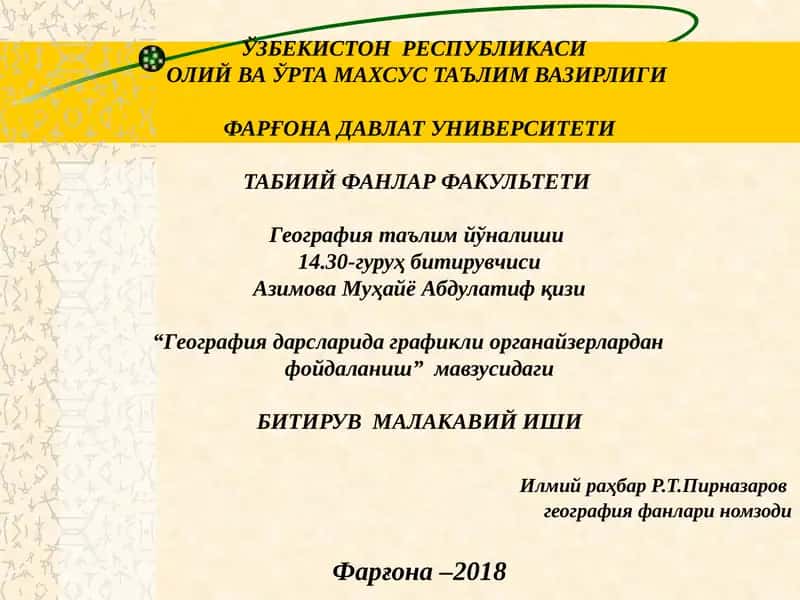 ЎЗБЕКИСТОН РЕСПУБЛИКАСИ
ОЛИЙ ВА ЎРТА МАХСУС ТАЪЛИМ ВАЗИРЛИГИ

ФАРҒОНА ДАВЛАТ УНИВЕРСИТЕТИ

ТАБИИЙ ФАНЛАР ФАКУЛЬТЕТИ

География таълим йўналиши
14.30-гуруҳ битирувчиси
Азимова Муҳайё Абдулатиф қизи

“География дарсларида графикли органайзерлардан фойдаланиш” мавзусидаги

БИТИРУВ МАЛАКАВИЙ ИШИ

Илмий раҳбар Р.Т.Пирназаров
география фанлари номзоди

Фарғона –2018